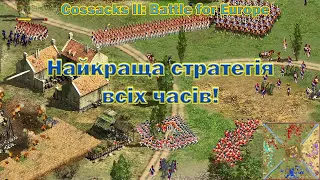 Cossacks II: Battle for Europe

Найкраща стратегія всіх часів!